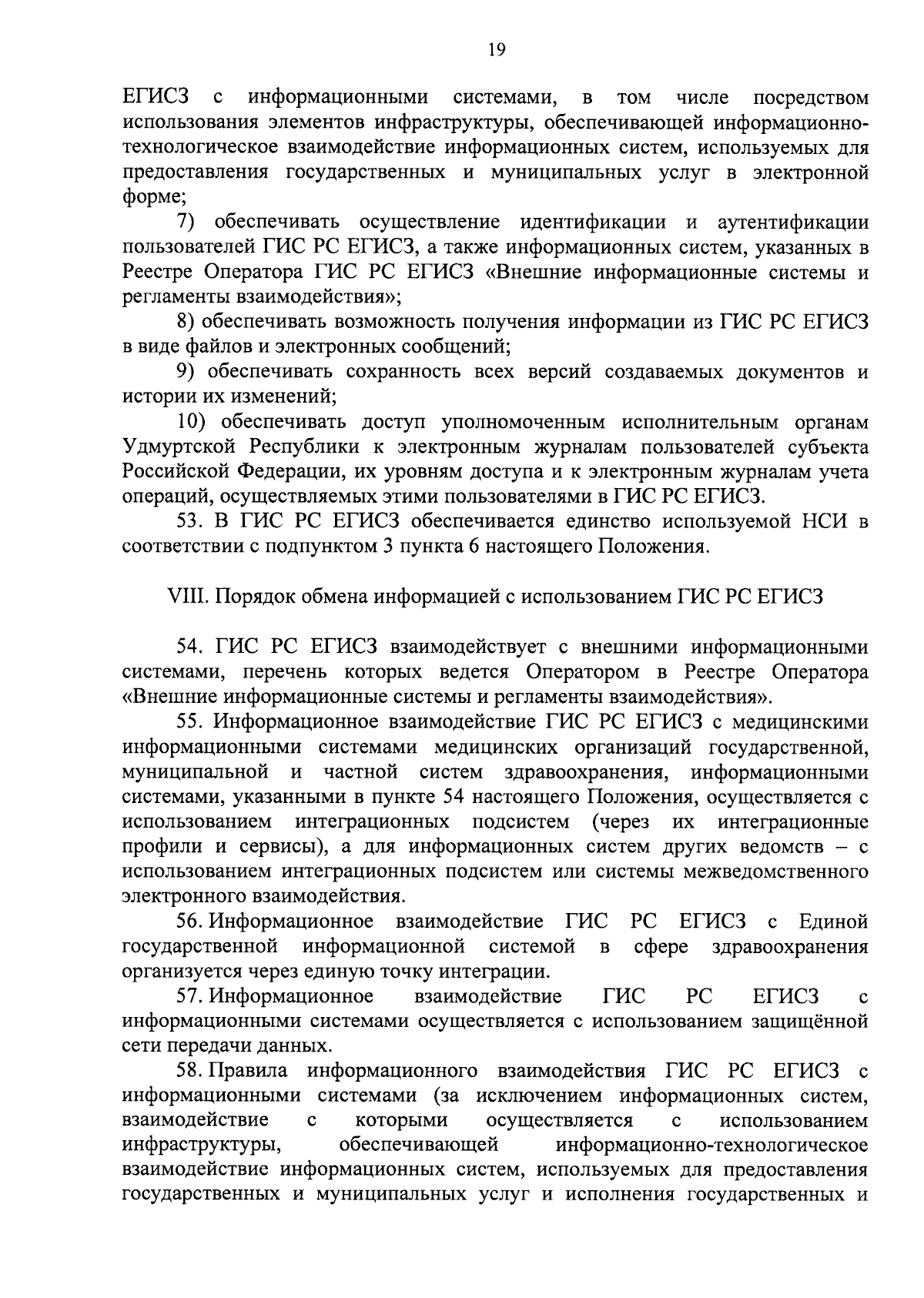 19

ЕГИСЗ с информационными системами, в том числе посредством использования элементов инфраструктуры, обеспечивающей информационно-технологическое взаимодействие информационных систем, используемых для предоставления государственных и муниципальных услуг в электронной форме;

7) обеспечивать осуществление идентификации и аутентификации пользователей ГИС РС ЕГИСЗ, а также информационных систем, указанных в Реестре Оператора ГИС РС ЕГИСЗ «Внешние информационные системы и регламенты взаимодействия»;

8) обеспечивать возможность получения информации из ГИС РС ЕГИСЗ в виде файлов и электронных сообщений;

9) обеспечивать сохранность всех версий создаваемых документов и истории их изменений;

10) обеспечивать доступ уполномоченным исполнительным органам Удмуртской Республики к электронным журналам пользователей субъекта Российской Федерации, их уровням доступа и к электронным журналам учета операций, осуществляемых этими пользователями в ГИС РС ЕГИСЗ.

53. В ГИС РС ЕГИСЗ обеспечивается единство используемой НСИ в соответствии с подпунктом 3 пункта 6 настоящего Положения.

VIII. Порядок обмена информацией с использованием ГИС РС ЕГИСЗ

54. ГИС РС ЕГИСЗ взаимодействует с внешними информационными системами, перечень которых ведется Оператором в Реестре Оператора «Внешние информационные системы и регламенты взаимодействия».

55. Информационное взаимодействие ГИС РС ЕГИСЗ с медицинскими информационными системами медицинских организаций государственной, муниципальной и частной систем здравоохранения, информационными системами, указанными в пункте 54 настоящего Положения, осуществляется с использованием интеграционных подсистем (через их интеграционные профили и сервисы), а для информационных систем других ведомств – с использованием интеграционных подсистем или системы межведомственного электронного взаимодействия.

56. Информационное взаимодействие ГИС РС ЕГИСЗ с Единой государственной информационной системой в сфере здравоохранения организуется через единую точку интеграции.

57. Информационное взаимодействие ГИС РС ЕГИСЗ с информационными системами осуществляется с использованием защищённой сети передачи данных.

58. Правила информационного взаимодействия ГИС РС ЕГИСЗ с информационными системами (за исключением информационных систем, взаимодействие с которыми осуществляется с использованием инфраструктуры, обеспечивающей информационно-технологическое взаимодействие информационных систем, используемых для предоставления государственных и муниципальных услуг и исполнения государственных и